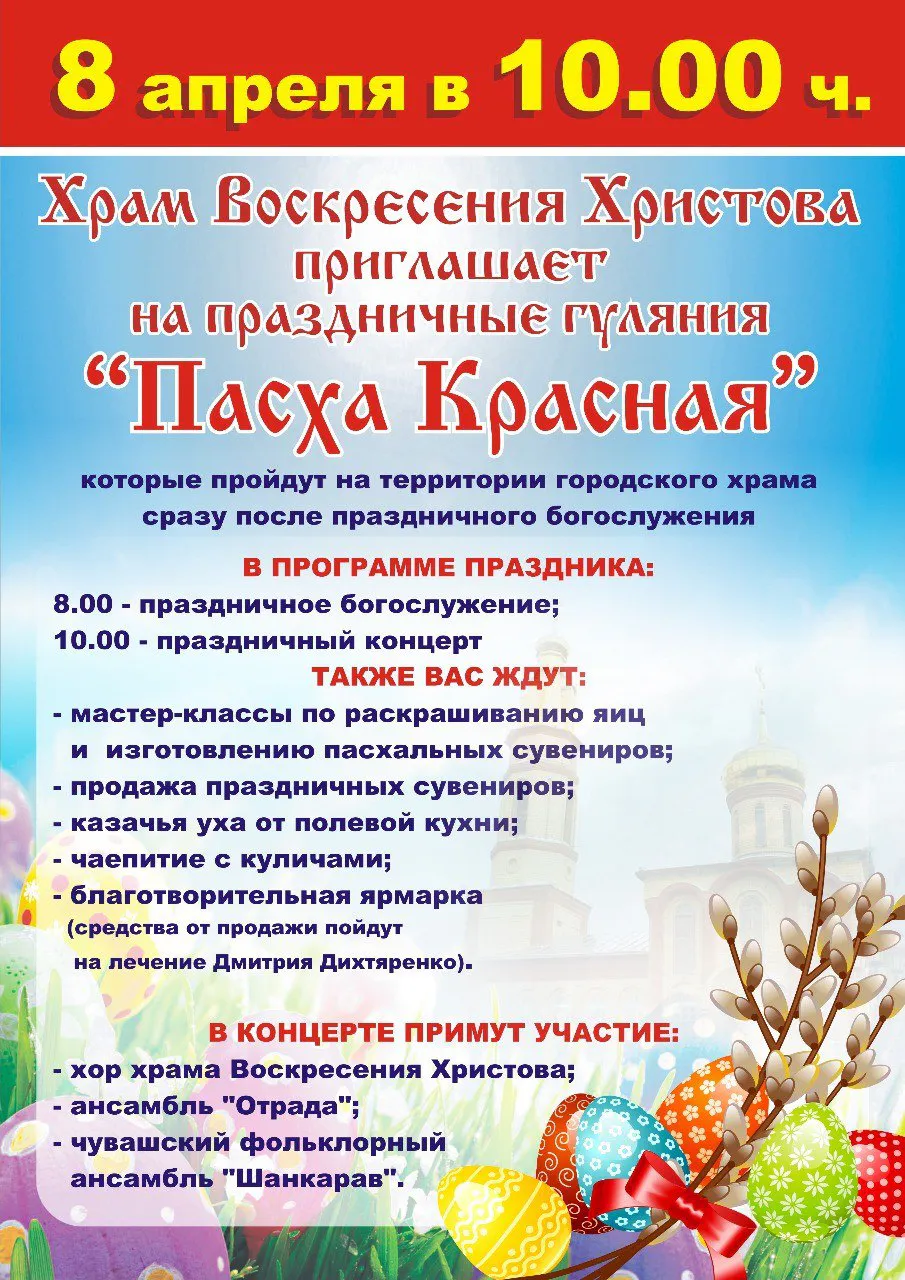 8 апреля в 10.00 ч.

Храм Воскресения Христова приглашает на праздничные гуляния

"Пасха Красная"

которые пройдут на территории городского храма сразу после праздничного богослужения

В ПРОГРАММЕ ПРАЗДНИКА:

8.00 - праздничное богослужение;
10.00 - праздничный концерт

ТАКЖЕ ВАС ЖДУТ:

- мастер-классы по раскрашиванию яиц и изготовлению пасхальных сувениров;
- продажа праздничных сувениров;
- казачья уха от полевой кухни;
- чаепитие с куличами;
- благотворительная ярмарка (средства от продажи пойдут на лечение Дмитрия Дихтяренко).

В КОНЦЕРТЕ ПРИМУТ УЧАСТИЕ:

- хор храма Воскресения Христова;
- ансамбль "Отрада";
- чувашский фольклорный ансамбль "Шанкарав".